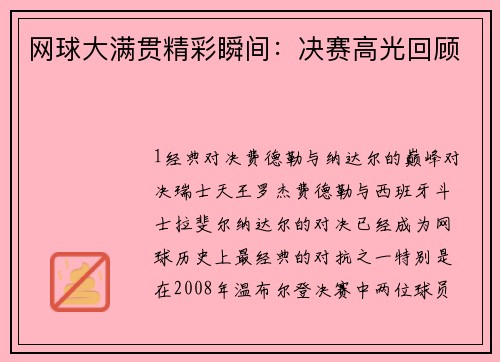 网球大满贯精彩瞬间：决赛高光回顾

1经典对决费德勒与纳达尔的巅峰对决瑞士天王罗杰费德勒与西班牙斗士拉斐尔纳达尔的对决已经成为网球历史上最经典的对抗之一特别是在2008年温布尔登决赛中两位球员